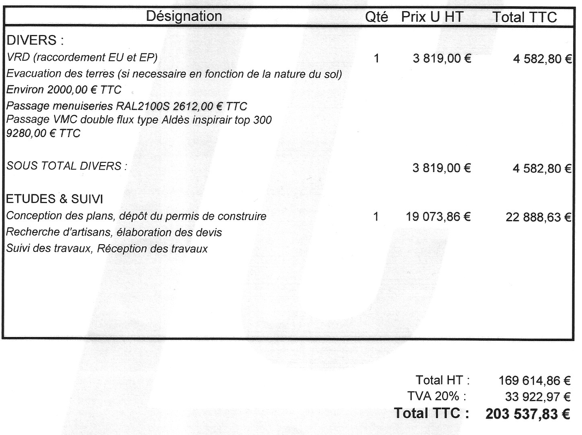 | Désignation | Qté | Prix U HT | Total TTC |
|---|---|---|---|
| DIVERS : | | | |
| VRD (raccordement EU et EP) | 1 | 3 819,00 € | 4 582,80 € |
| Evacuation des terres (si necessaire en fonction de la nature du sol) | | | |
| Environ 2000,00 € TTC | | | |
| Passage menuiseries RAL2100S 2612,00 € TTC | | | |
| Passage VMC double flux type Aldès inspirair top 300 9280,00 € TTC | | | |
| SOUS TOTAL DIVERS : | | 3 819,00 € | 4 582,80 € |
| ETUDES & SUIVI | | | |
| Conception des plans, dépôt du permis de construire | 1 | 19 073,86 € | 22 888,63 € |
| Recherche d'artisans, élaboration des devis | | | |
| Suivi des travaux, Réception des travaux | | | |

Total HT : 169 614,86 €
TVA 20% : 33 922,97 €
Total TTC : 203 537,83 €